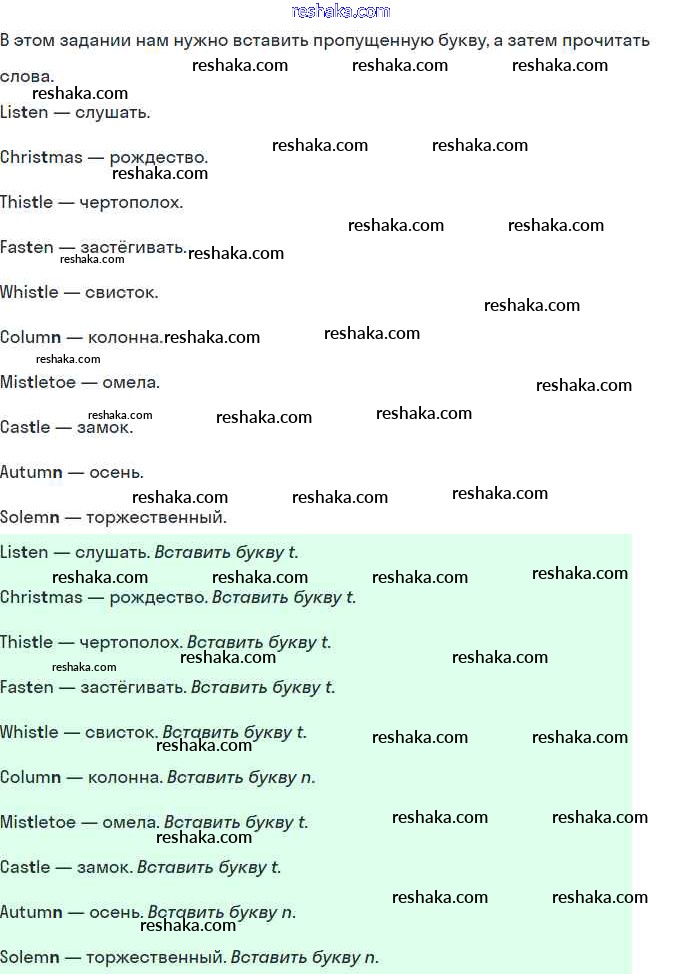 В этом задании нам нужно вставить пропущенную букву, а затем прочитать слова.

Listen — слушать.

Christmas — рождество.

Thistle — чертополох.

Fasten — застёгивать.

Whistle — свисток.

Column — колонна.

Mistletoe — омела.

Castle — замок.

Autumn — осень.

Solemn — торжественный.

Listen — слушать. Вставить букву t.

Christmas — рождество. Вставить букву t.

Thistle — чертополох. Вставить букву t.

Fasten — застёгивать. Вставить букву t.

Whistle — свисток. Вставить букву t.

Column — колонна. Вставить букву n.

Mistletoe — омела. Вставить букву t.

Castle — замок. Вставить букву t.

Autumn — осень. Вставить букву n.

Solemn — торжественный. Вставить букву n.

reshaka.com